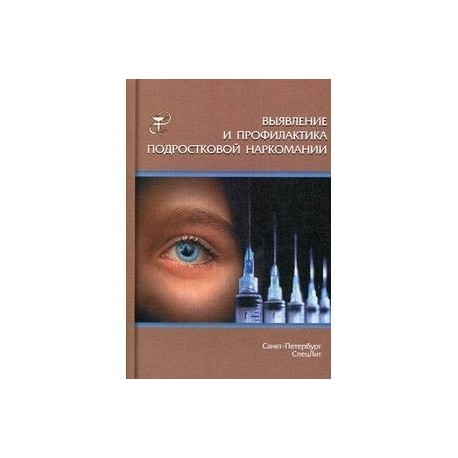 ВЫЯВЛЕНИЕ И ПРОФИЛАКТИКА ПОДРОСТКОВОЙ НАРКОМАНИИ

Санкт-Петербург
СпецЛит